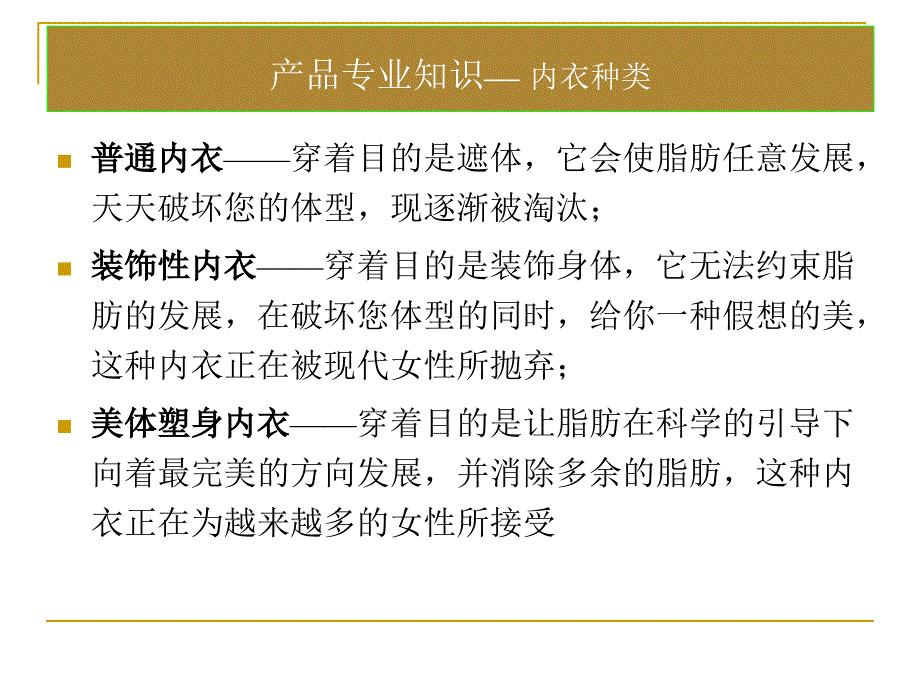 产品专业知识— 内衣种类

普通内衣——穿着目的是遮体，它会使脂肪任意发展，天天破坏您的体型，现逐渐被淘汰；

装饰性内衣——穿着目的是装饰身体，它无法约束脂肪的发展，在破坏您体型的同时，给你一种假想的美，这种内衣正在被现代女性所抛弃；

美体塑身内衣——穿着目的是让脂肪在科学的引导下向着最完美的方向发展，并消除多余的脂肪，这种内衣正在为越来越多的女性所接受